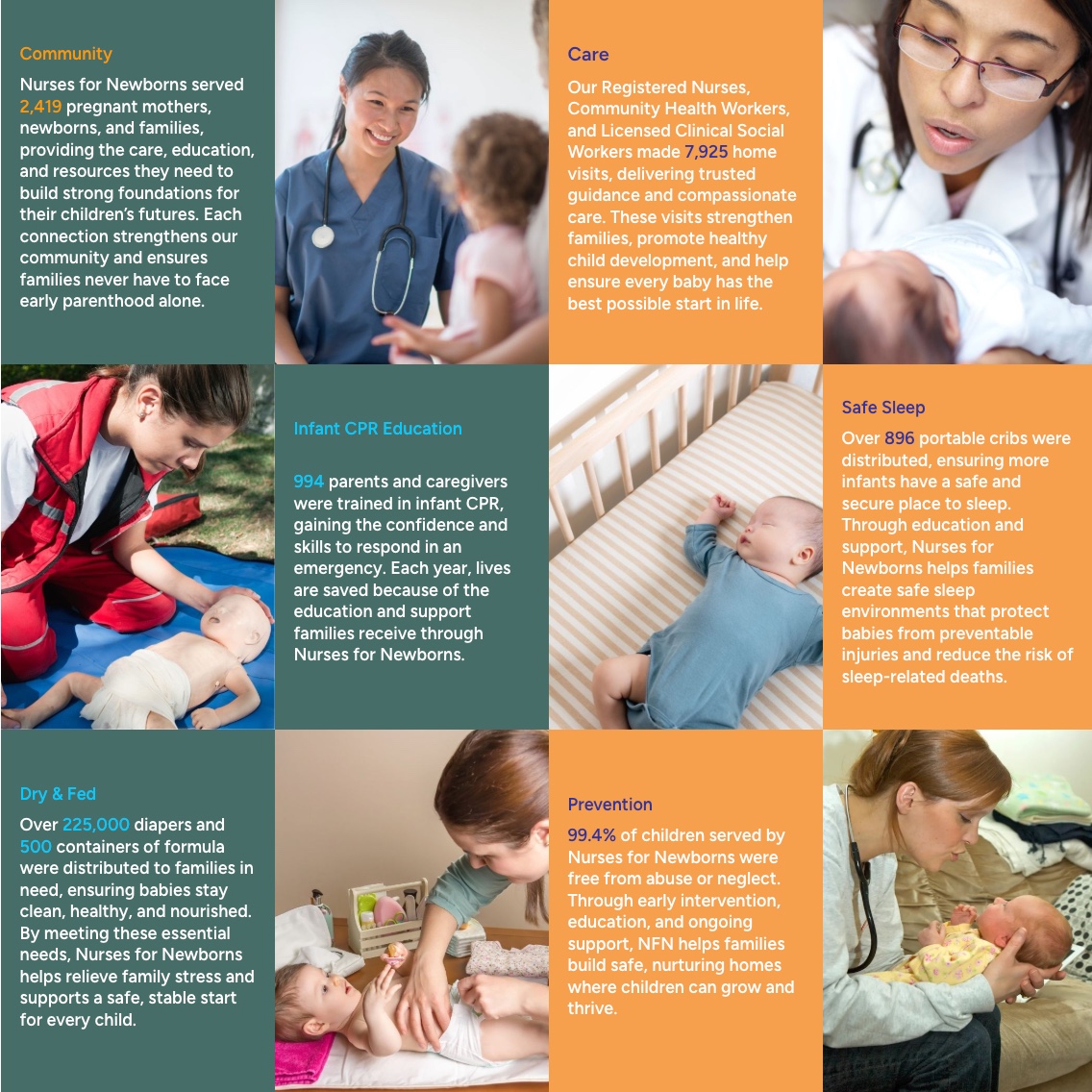 Community

Nurses for Newborns served 2,419 pregnant mothers, newborns, and families, providing the care, education, and resources they need to build strong foundations for their children's futures. Each connection strengthens our community and ensures families never have to face early parenthood alone.

Care

Our Registered Nurses, Community Health Workers, and Licensed Clinical Social Workers made 7,925 home visits, delivering trusted guidance and compassionate care. These visits strengthen families, promote healthy child development, and help ensure every baby has the best possible start in life.

Infant CPR Education

994 parents and caregivers were trained in infant CPR, gaining the confidence and skills to respond in an emergency. Each year, lives are saved because of the education and support families receive through Nurses for Newborns.

Safe Sleep

Over 896 portable cribs were distributed, ensuring more infants have a safe and secure place to sleep. Through education and support, Nurses for Newborns helps families create safe sleep environments that protect babies from preventable injuries and reduce the risk of sleep-related deaths.

Dry & Fed

Over 225,000 diapers and 500 containers of formula were distributed to families in need, ensuring babies stay clean, healthy, and nourished. By meeting these essential needs, Nurses for Newborns helps relieve family stress and supports a safe, stable start for every child.

Prevention

99.4% of children served by Nurses for Newborns were free from abuse or neglect. Through early intervention, education, and ongoing support, NFN helps families build safe, nurturing homes where children can grow and thrive.